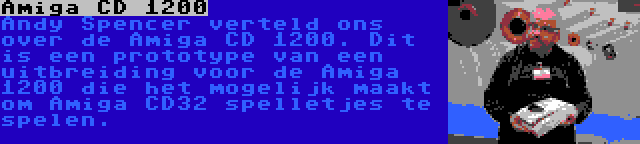 Amiga CD 1200
Andy Spencer verteld ons over de Amiga CD 1200. Dit is een prototype van een uitbreiding voor de Amiga 1200 die het mogelijk maakt om Amiga CD32 spelletjes te spelen.